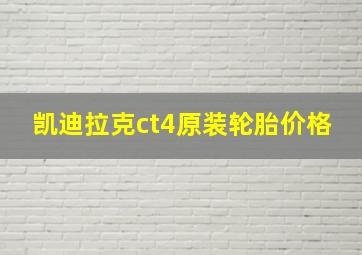 凯迪拉克ct4原装轮胎价格